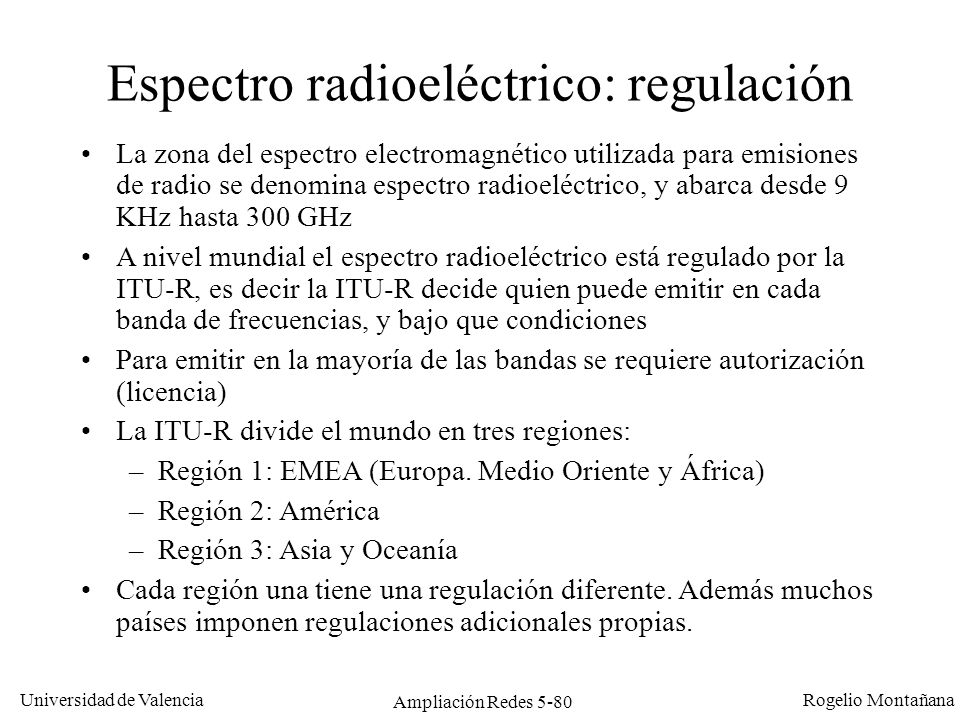 Espectro radioeléctrico: regulación

• La zona del espectro electromagnético utilizada para emisiones de radio se denomina espectro radioeléctrico, y abarca desde 9 KHz hasta 300 GHz

• A nivel mundial el espectro radioeléctrico está regulado por la ITU-R, es decir la ITU-R decide quien puede emitir en cada banda de frecuencias, y bajo que condiciones

• Para emitir en la mayoría de las bandas se requiere autorización (licencia)

• La ITU-R divide el mundo en tres regiones:
– Región 1: EMEA (Europa. Medio Oriente y África)
– Región 2: América
– Región 3: Asia y Oceanía

• Cada región una tiene una regulación diferente. Además muchos países imponen regulaciones adicionales propias.

Universidad de Valencia
Ampliación Redes 5-80
Rogelio Montañana